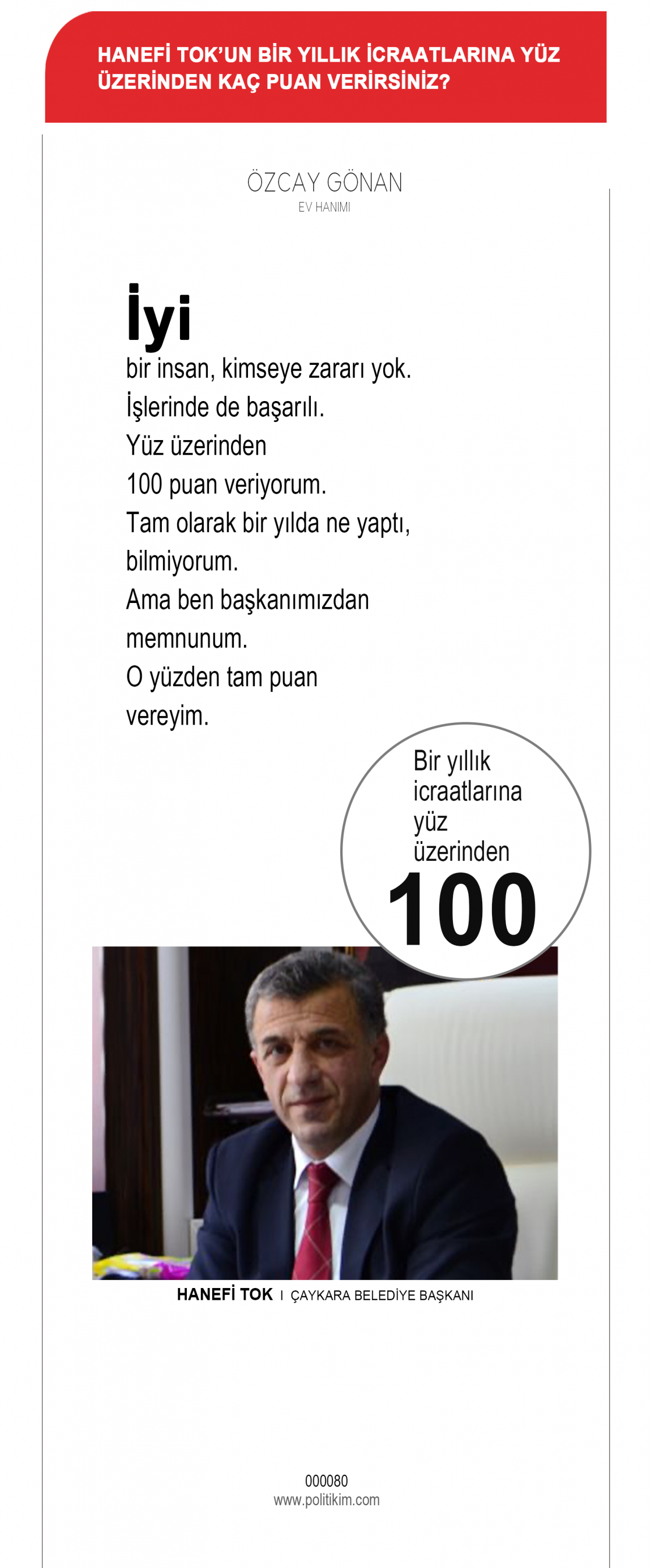 HANEFİ TOK'UN BİR YILLIK İCRAATLARINA YÜZ ÜZERİNDEN KAÇ PUAN VERİRSİNİZ?

ÖZCAY GÖNAN
EV HANIMI

İyi
bir insan, kimseye zararı yok. İşlerinde de başarılı. Yüz üzerinden 100 puan veriyorum. Tam olarak bir yılda ne yaptı, bilmiyorum. Ama ben başkanımızdan memnunum. O yüzden tam puan vereyim.

Bir yıllık icraatlarına yüz üzerinden
100

HANEFİ TOK I ÇAYKARA BELEDİYE BAŞKANI

000080
www.politikim.com